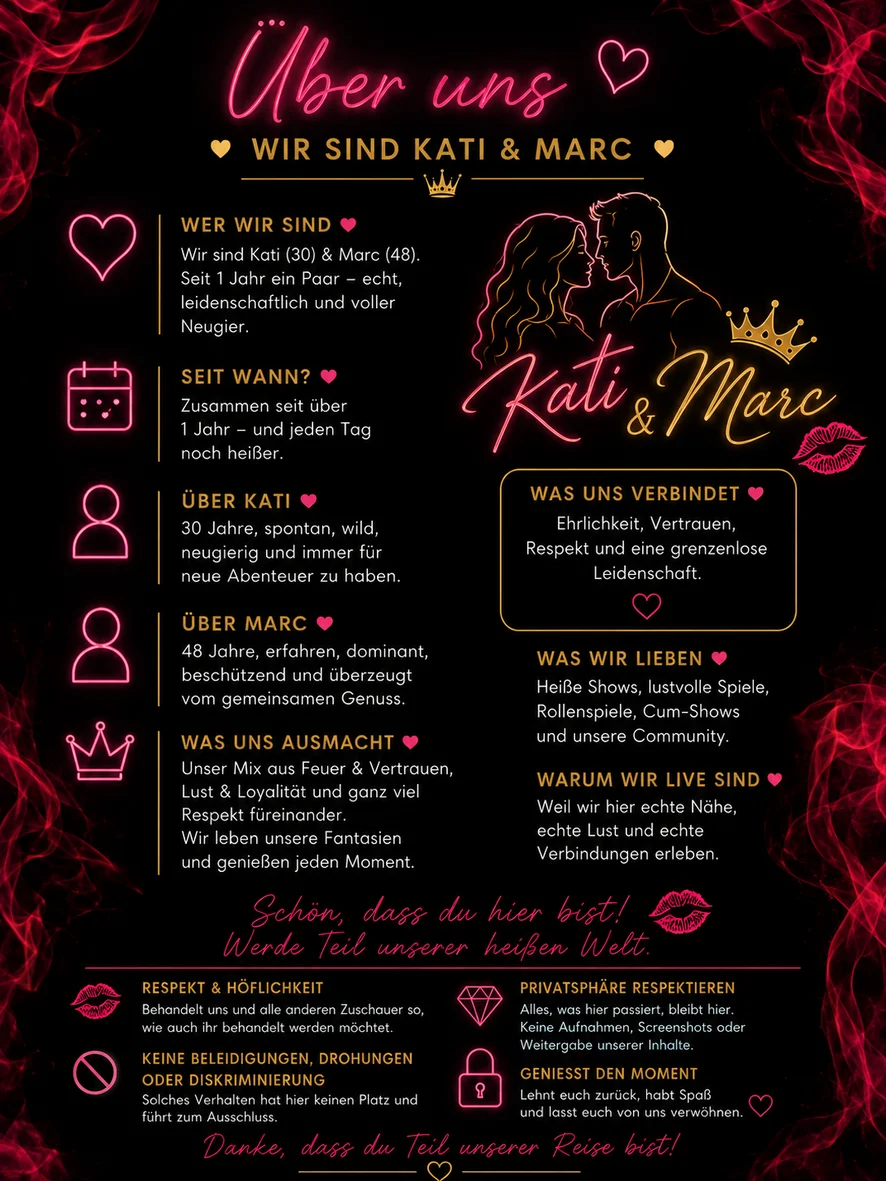 Über uns

WIR SIND KATI & MARC

WER WIR SIND
Wir sind Kati (30) & Marc (48). Seit 1 Jahr ein Paar – echt, leidenschaftlich und voller Neugier.

SEIT WANN?
Zusammen seit über 1 Jahr – und jeden Tag noch heißer.

ÜBER KATI
30 Jahre, spontan, wild, neugierig und immer für neue Abenteuer zu haben.

ÜBER MARC
48 Jahre, erfahren, dominant, beschützend und überzeugt vom gemeinsamen Genuss.

WAS UNS AUSMACHT
Unser Mix aus Feuer & Vertrauen, Lust & Loyalität und ganz viel Respekt füreinander.
Wir leben unsere Fantasien und genießen jeden Moment.

Kati & Marc

WAS UNS VERBINDET
Ehrlichkeit, Vertrauen, Respekt und eine grenzenlose Leidenschaft.

WAS WIR LIEBEN
Heiße Shows, lustvolle Spiele, Rollenspiele, Cum-Shows und unsere Community.

WARUM WIR LIVE SIND
Weil wir hier echte Nähe, echte Lust und echte Verbindungen erleben.

Schön, dass du hier bist!
Werde Teil unserer heißen Welt.

RESPEKT & HÖFLICHKEIT
Behandelt uns und alle anderen Zuschauer so, wie auch ihr behandelt werden möchtet.

KEINE BELEIDIGUNGEN, DROHUNGEN ODER DISKRIMINIERUNG
Solches Verhalten hat hier keinen Platz und führt zum Ausschluss.

PRIVATSPHÄRE RESPEKTIEREN
Alles, was hier passiert, bleibt hier. Keine Aufnahmen, Screenshots oder Weitergabe unserer Inhalte.

GENIESST DEN MOMENT
Lehnt euch zurück, habt Spaß und lasst euch von uns verwöhnen.

Danke, dass du Teil unserer Reise bist!